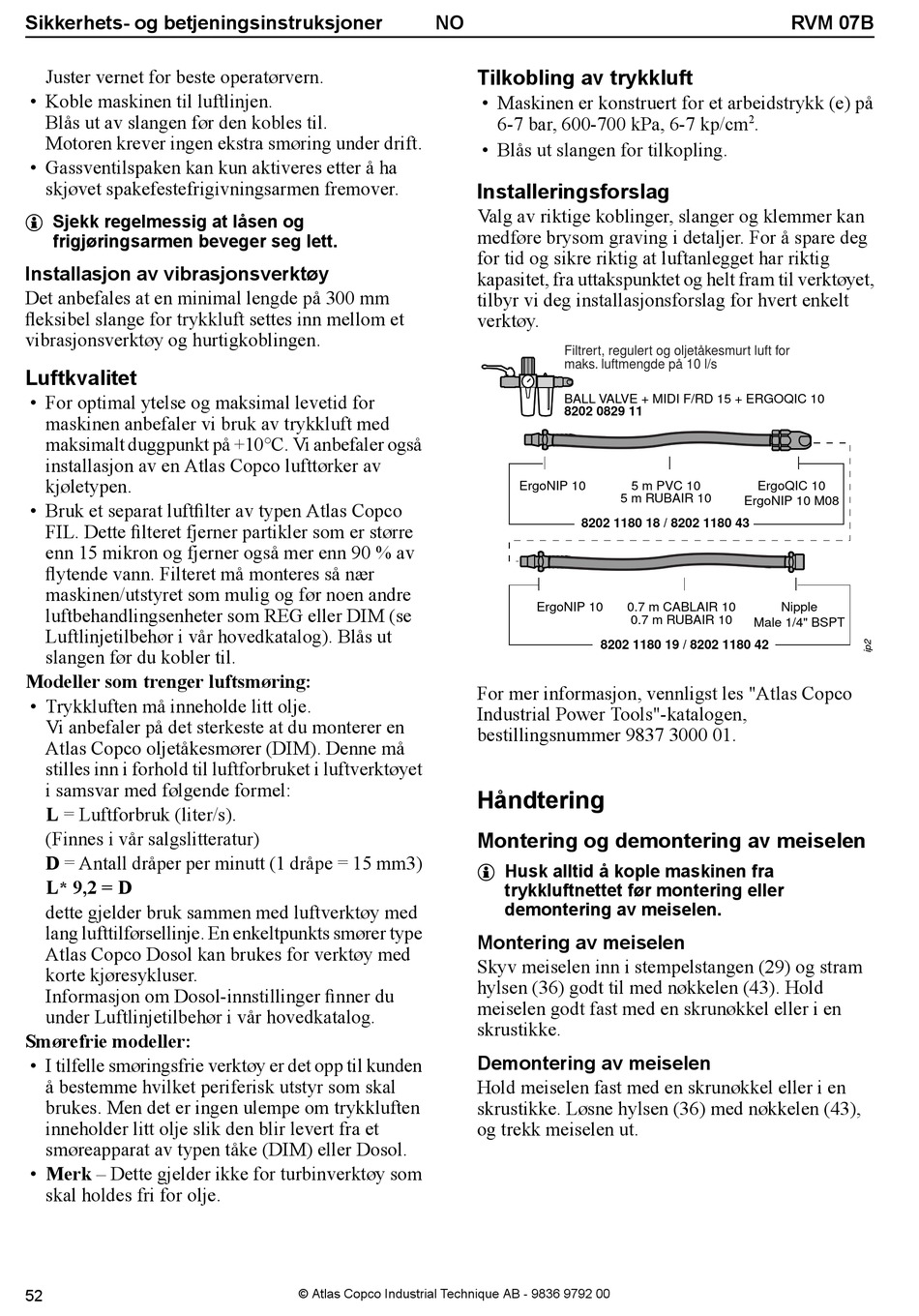 Sikkerhets- og betjeningsinstruksjoner NO RVM 07B

Juster vernet for beste operatørvern.
• Koble maskinen til luftlinjen. Blås ut av slangen før den kobles til. Motoren krever ingen ekstra smøring under drift.
• Gassventilspaken kan kun aktiveres etter å ha skjøvet spakefestefrigivningsarmen fremover.

Sjekk regelmessig at låsen og frigjøringsarmen beveger seg lett.

Installasjon av vibrasjonsverktøy
Det anbefales at en minimal lengde på 300 mm fleksibel slange for trykkluft settes inn mellom et vibrasjonsverktøy og hurtigkoblingen.

Luftkvalitet
• For optimal ytelse og maksimal levetid for maskinen anbefaler vi bruk av trykkluft med maksimalt duggpunkt på +10°C. Vi anbefaler også installasjon av en Atlas Copco lufttørker av kjøletypen.
• Bruk et separat luftfilter av typen Atlas Copco FIL. Dette filteret fjerner partikler som er større enn 15 mikron og fjerner også mer enn 90 % av flytende vann. Filteret må monteres så nær maskinen/utstyret som mulig og før noen andre luftbehandlingsenheter som REG eller DIM (se Luftlinjetilbehør i vår hovedkatalog). Blås ut slangen før du kobler til.

Modeller som trenger luftsmøring:
• Trykkluften må inneholde litt olje. Vi anbefaler på det sterkeste at du monterer en Atlas Copco oljetåkesmører (DIM). Denne må stilles inn i forhold til luftforbruket i luftverktøyet i samsvar med følgende formel:
L = Luftforbruk (liter/s).
(Finnes i vår salgslitteratur)
D = Antall dråper per minutt (1 dråpe = 15 mm3)
L* 9,2 = D
dette gjelder bruk sammen med luftverktøy med lang lufttilførsellinje. En enkeltpunkts smører type Atlas Copco Dosol kan brukes for verktøy med korte kjøresykluser.
Informasjon om Dosol-innstillinger finner du under Luftlinjetilbehør i vår hovedkatalog.

Smørefrie modeller:
• I tilfelle smøringsfrie verktøy er det opp til kunden å bestemme hvilket periferisk utstyr som skal brukes. Men det er ingen ulempe om trykkluften inneholder litt olje slik den blir levert fra et smøreapparat av typen tåke (DIM) eller Dosol.
• Merk – Dette gjelder ikke for turbinverktøy som skal holdes fri for olje.

Tilkobling av trykkluft
• Maskinen er konstruert for et arbeidstrykk (e) på 6-7 bar, 600-700 kPa, 6-7 kp/cm$^2$.
• Blås ut slangen for tilkopling.

Installeringsforslag
Valg av riktige koblinger, slanger og klemmer kan medføre brysom graving i detaljer. For å spare deg for tid og sikre riktig at luftanlegget har riktig kapasitet, fra uttakspunktet og helt fram til verktøyet, tilbyr vi deg installasjonsforslag for hvert enkelt verktøy.

Filtrert, regulert og oljetåkesmurt luft for maks. luftmengde på 10 l/s
BALL VALVE + MIDI F/RD 15 + ERGOQIC 10
8202 0829 11
ErgoNIP 10
5 m PVC 10
5 m RUBAIR 10
ErgoQIC 10
ErgoNIP 10 M08
8202 1180 18 / 8202 1180 43
ErgoNIP 10
0.7 m CABLAIR 10
0.7 m RUBAIR 10
Nipple
Male 1/4" BSPT
8202 1180 19 / 8202 1180 42
ip2

For mer informasjon, vennligst les "Atlas Copco Industrial Power Tools"-katalogen, bestillingsnummer 9837 3000 01.

Håndtering

Montering og demontering av meiselen

Husk alltid å kople maskinen fra trykkluftnettet før montering eller demontering av meiselen.

Montering av meiselen
Skyv meiselen inn i stempelstangen (29) og stram hylsen (36) godt til med nøkkelen (43). Hold meiselen godt fast med en skrunøkkel eller i en skrustikke.

Demontering av meiselen
Hold meiselen fast med en skrunøkkel eller i en skrustikke. Løsne hylsen (36) med nøkkelen (43), og trekk meiselen ut.

52 © Atlas Copco Industrial Technique AB - 9836 9792 00